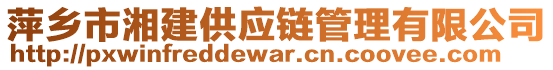 萍乡市湘建供应链管理有限公司
http://pxwinfreddewar.cn.coovee.com